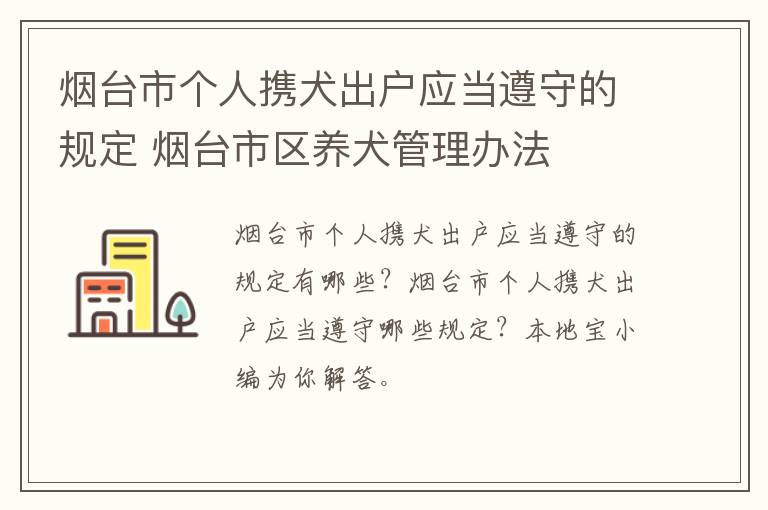 烟台市个人携犬出户应当遵守的规定 烟台市区养犬管理办法

烟台市个人携犬出户应当遵守的规定有哪些？烟台市个人携犬出户应当遵守哪些规定？本地宝小编为你解答。